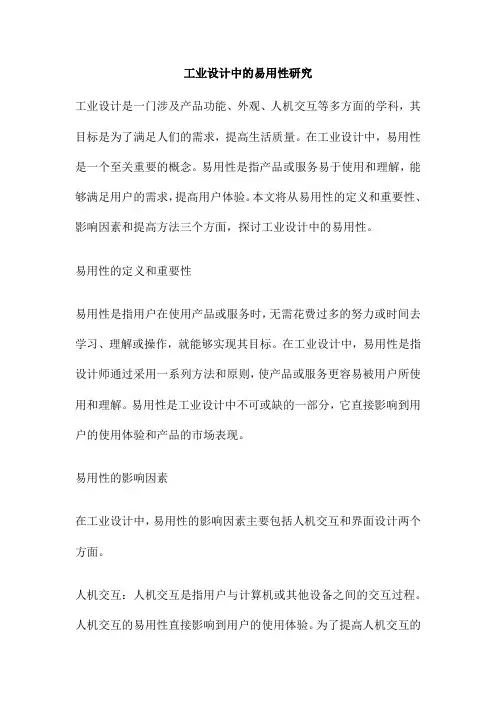 工业设计中的易用性研究

工业设计是一门涉及产品功能、外观、人机交互等多方面的学科，其目标是为了满足人们的需求，提高生活质量。在工业设计中，易用性是一个至关重要的概念。易用性是指产品或服务易于使用和理解，能够满足用户的需求，提高用户体验。本文将从易用性的定义和重要性、影响因素和提高方法三个方面，探讨工业设计中的易用性。

易用性的定义和重要性

易用性是指用户在使用产品或服务时，无需花费过多的努力或时间去学习、理解或操作，就能够实现其目标。在工业设计中，易用性是指设计师通过采用一系列方法和原则，使产品或服务更容易被用户所使用和理解。易用性是工业设计中不可或缺的一部分，它直接影响到用户的使用体验和产品的市场表现。

易用性的影响因素

在工业设计中，易用性的影响因素主要包括人机交互和界面设计两个方面。

人机交互：人机交互是指用户与计算机或其他设备之间的交互过程。人机交互的易用性直接影响到用户的使用体验。为了提高人机交互的